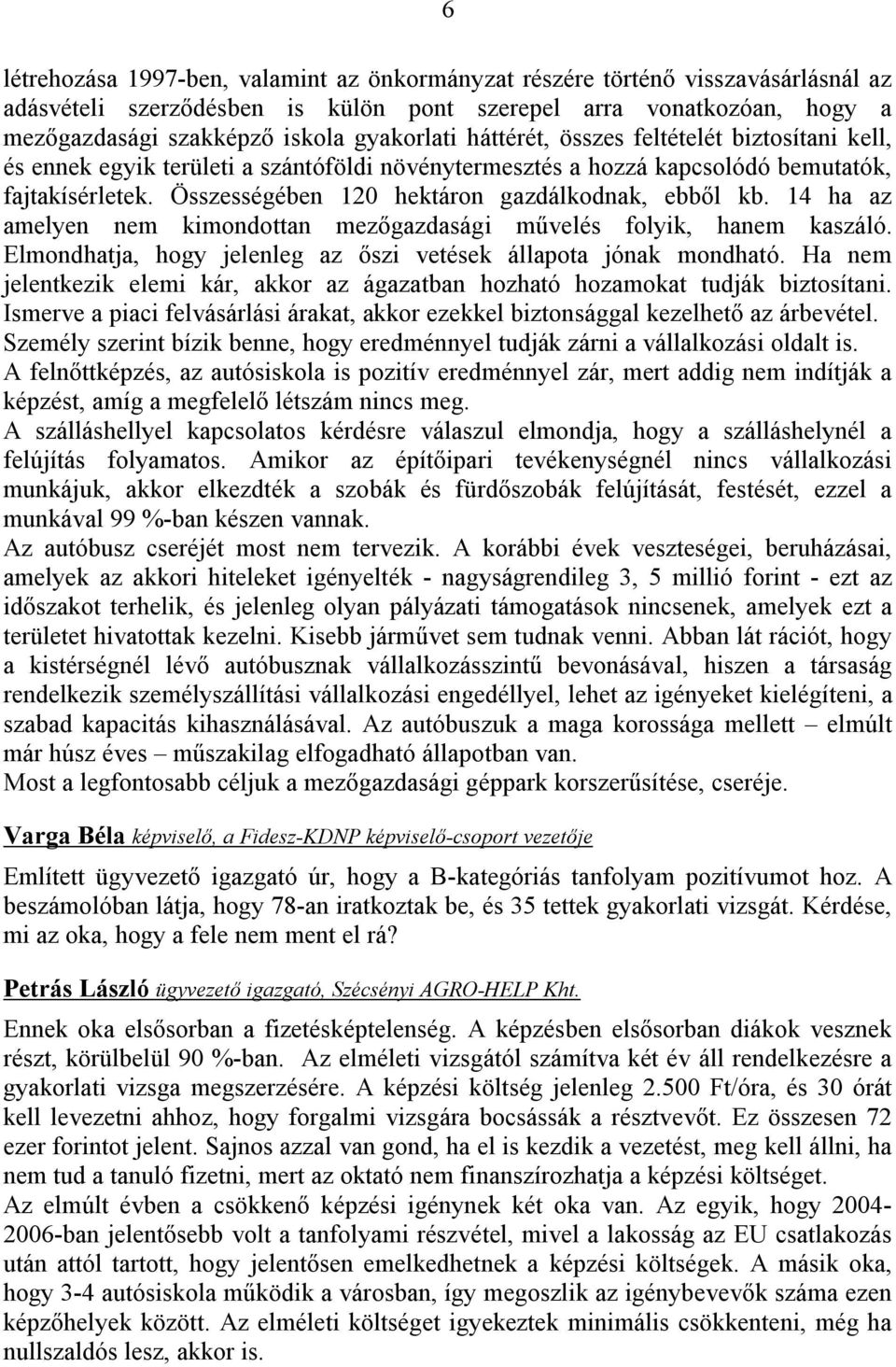 6

létrehozása 1997-ben, valamint az önkormányzat részére történő visszavásárlásnál az adásvételi szerződésben is külön pont szerepel arra vonatkozóan, hogy a mezőgazdasági szakképző iskola gyakorlati háttérét, összes feltételét biztosítani kell, és ennek egyik területi a szántóföldi növénytermesztés a hozzá kapcsolódó bemutatók, fajtakísérletek. Összességében 120 hektáron gazdálkodnak, ebből kb. 14 ha az amelyen nem kimondottan mezőgazdasági művelés folyik, hanem kaszáló. Elmondhatja, hogy jelenleg az őszi vetések állapota jónak mondható. Ha nem jelentkezik elemi kár, akkor az ágazatban hozható hozamokat tudják biztosítani. Ismerve a piaci felvásárlási árakat, akkor ezekkel biztonsággal kezelhető az árbevétel. Személy szerint bízik benne, hogy eredménnyel tudják zárni a vállalkozási oldalt is.
A felnőttképzés, az autósiskola is pozitív eredménnyel zár, mert addig nem indítják a képzést, amíg a megfelelő létszám nincs meg.
A szálláshellyel kapcsolatos kérdésre válaszul elmondja, hogy a szálláshelynél a felújítás folyamatos. Amikor az építőipari tevékenységnél nincs vállalkozási munkájuk, akkor elkezdték a szobák és fürdőszobák felújítását, festését, ezzel a munkával 99 %-ban készen vannak.
Az autóbusz cseréjét most nem tervezik. A korábbi évek veszteségei, beruházásai, amelyek az akkori hiteleket igényelték - nagyságrendileg 3, 5 millió forint - ezt az időszakot terhelik, és jelenleg olyan pályázati támogatások nincsenek, amelyek ezt a területet hivatottak kezelni. Kisebb járművet sem tudnak venni. Abban lát rációt, hogy a kistérségnél lévő autóbusznak vállalkozásszintű bevonásával, hiszen a társaság rendelkezik személyszállítási vállalkozási engedéllyel, lehet az igényeket kielégíteni, a szabad kapacitás kihasználásával. Az autóbuszuk a maga korossága mellett – elmúlt már húsz éves – műszakilag elfogadható állapotban van.
Most a legfontosabb céljuk a mezőgazdasági géppark korszerűsítése, cseréje.

Varga Béla képviselő, a Fidesz-KDNP képviselő-csoport vezetője

Említett ügyvezető igazgató úr, hogy a B-kategóriás tanfolyam pozitívumot hoz. A beszámolóban látja, hogy 78-an iratkoztak be, és 35 tettek gyakorlati vizsgát. Kérdése, mi az oka, hogy a fele nem ment el rá?

Petrás László ügyvezető igazgató, Szécsényi AGRO-HELP Kht.

Ennek oka elsősorban a fizetésképtelenség. A képzésben elsősorban diákok vesznek részt, körülbelül 90 %-ban. Az elméleti vizsgától számítva két év áll rendelkezésre a gyakorlati vizsga megszerzésére. A képzési költség jelenleg 2.500 Ft/óra, és 30 órát kell levezetni ahhoz, hogy forgalmi vizsgára bocsássák a résztvevőt. Ez összesen 72 ezer forintot jelent. Sajnos azzal van gond, ha el is kezdik a vezetést, meg kell állni, ha nem tud a tanuló fizetni, mert az oktató nem finanszírozhatja a képzési költséget.
Az elmúlt évben a csökkenő képzési igénynek két oka van. Az egyik, hogy 2004-2006-ban jelentősebb volt a tanfolyami részvétel, mivel a lakosság az EU csatlakozás után attól tartott, hogy jelentősen emelkedhetnek a képzési költségek. A másik oka, hogy 3-4 autósiskola működik a városban, így megoszlik az igénybevevők száma ezen képzőhelyek között. Az elméleti költséget igyekeztek minimális csökkenteni, még ha nullszaldós lesz, akkor is.